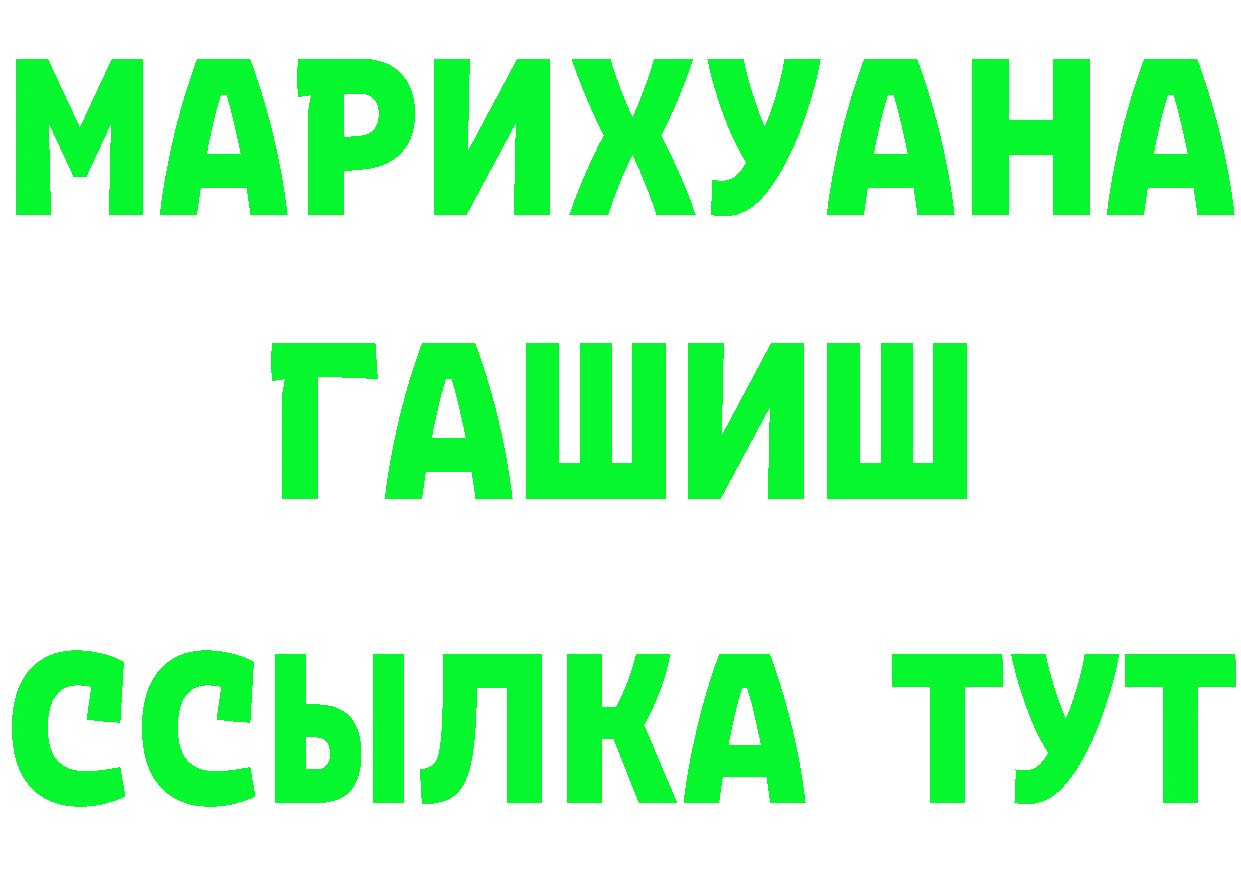 МАРИХУАНА
ГАШИШ
ССЫЛКА ТУТ